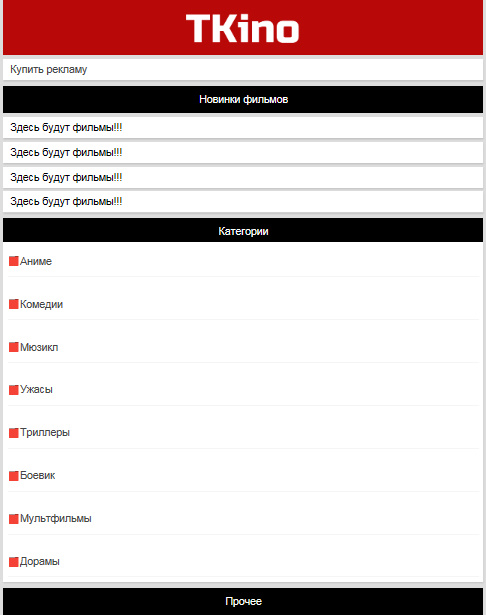 TKino

Купить рекламу

Новинки фильмов

Здесь будут фильмы!!!

Здесь будут фильмы!!!

Здесь будут фильмы!!!

Здесь будут фильмы!!!

Категории

Аниме

Комедии

Мюзикл

Ужасы

Триллеры

Боевик

Мультфильмы

Дорамы

Прочее